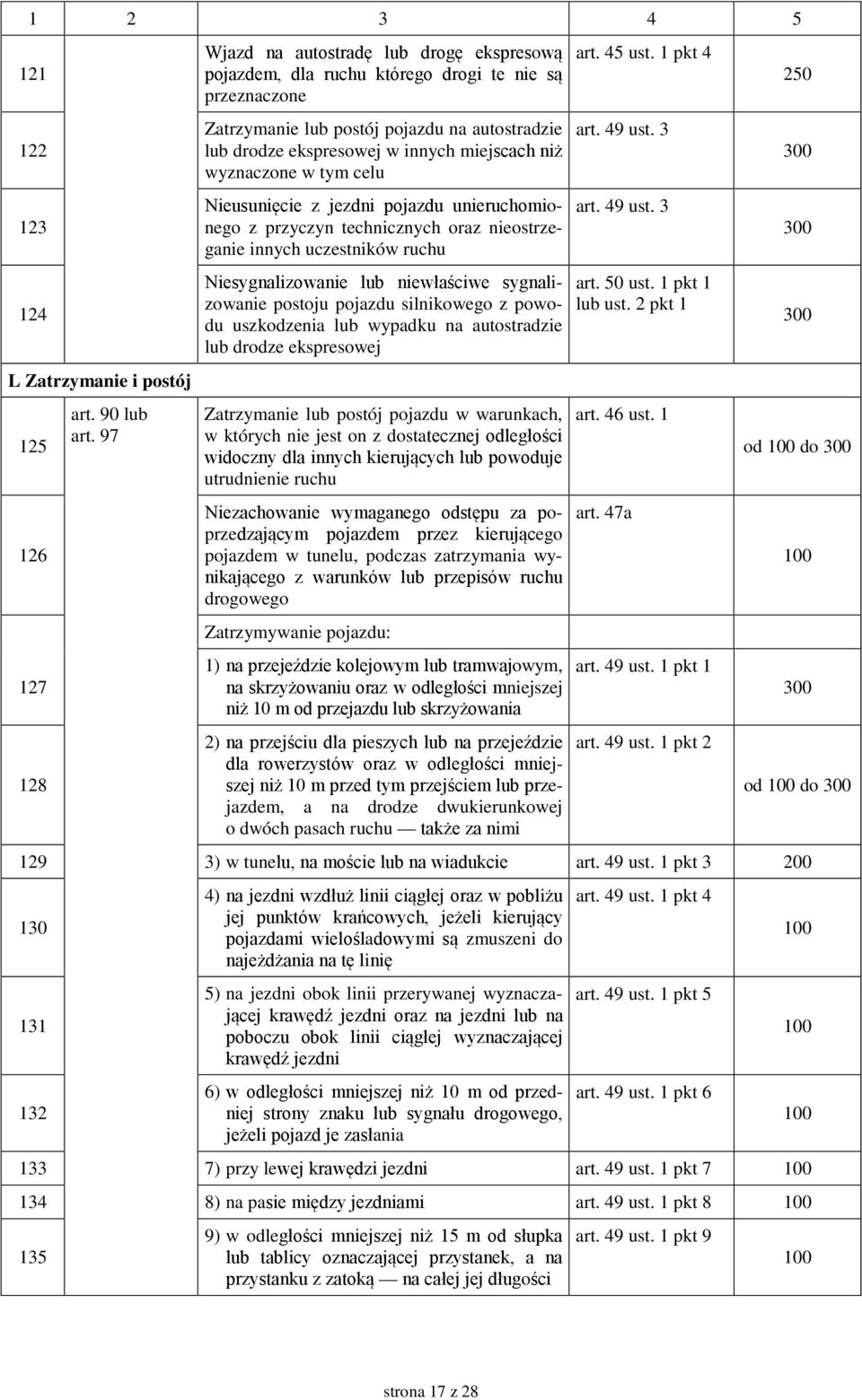 | 1 | 2 | 3 | 4 | 5 |
|---|---|---|---|---|
| 121 | | Wjazd na autostradę lub drogę ekspresową pojazdem, dla ruchu którego drogi te nie są przeznaczone | art. 45 ust. 1 pkt 4 | 250 |
| 122 | | Zatrzymanie lub postój pojazdu na autostradzie lub drodze ekspresowej w innych miejscach niż wyznaczone w tym celu | art. 49 ust. 3 | 300 |
| 123 | | Nieusunięcie z jezdni pojazdu unieruchomionego z przyczyn technicznych oraz nieostrzeganie innych uczestników ruchu | art. 49 ust. 3 | 300 |
| 124 | | Niesygnalizowanie lub niewłaściwe sygnalizowanie postoju pojazdu silnikowego z powodu uszkodzenia lub wypadku na autostradzie lub drodze ekspresowej | art. 50 ust. 1 pkt 1 lub ust. 2 pkt 1 | 300 |
| L Zatrzymanie i postój | | | | |
| 125 | art. 90 lub art. 97 | Zatrzymanie lub postój pojazdu w warunkach, w których nie jest on z dostatecznej odległości widoczny dla innych kierujących lub powoduje utrudnienie ruchu | art. 46 ust. 1 | od 100 do 300 |
| 126 | | Niezachowanie wymaganego odstępu za poprzedzającym pojazdem przez kierującego pojazdem w tunelu, podczas zatrzymania wynikającego z warunków lub przepisów ruchu drogowego | art. 47a | 100 |
| | | Zatrzymywanie pojazdu: | | |
| 127 | | 1) na przejeździe kolejowym lub tramwajowym, na skrzyżowaniu oraz w odległości mniejszej niż 10 m od przejazdu lub skrzyżowania | art. 49 ust. 1 pkt 1 | 300 |
| 128 | | 2) na przejściu dla pieszych lub na przejeździe dla rowerzystów oraz w odległości mniejszej niż 10 m przed tym przejściem lub przejazdem, a na drodze dwukierunkowej o dwóch pasach ruchu — także za nimi | art. 49 ust. 1 pkt 2 | od 100 do 300 |
| 129 | | 3) w tunelu, na moście lub na wiadukcie | art. 49 ust. 1 pkt 3 | 200 |
| 130 | | 4) na jezdni wzdłuż linii ciągłej oraz w pobliżu jej punktów krańcowych, jeżeli kierujący pojazdami wielośladowymi są zmuszeni do najeżdżania na tę linię | art. 49 ust. 1 pkt 4 | 100 |
| 131 | | 5) na jezdni obok linii przerywanej wyznaczającej krawędź jezdni oraz na jezdni lub na poboczu obok linii ciągłej wyznaczającej krawędź jezdni | art. 49 ust. 1 pkt 5 | 100 |
| 132 | | 6) w odległości mniejszej niż 10 m od przedniej strony znaku lub sygnału drogowego, jeżeli pojazd je zasłania | art. 49 ust. 1 pkt 6 | 100 |
| 133 | | 7) przy lewej krawędzi jezdni | art. 49 ust. 1 pkt 7 | 100 |
| 134 | | 8) na pasie między jezdniami | art. 49 ust. 1 pkt 8 | 100 |
| 135 | | 9) w odległości mniejszej niż 15 m od słupka lub tablicy oznaczającej przystanek, a na przystanku z zatoką — na całej jej długości | art. 49 ust. 1 pkt 9 | 100 |

strona 17 z 28